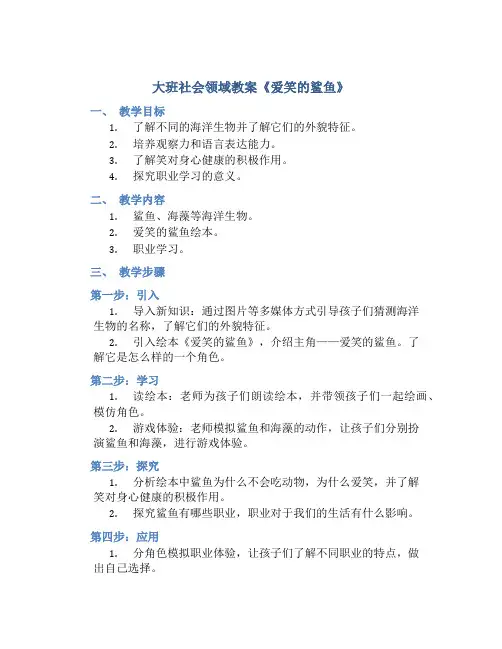 大班社会领域教案《爱笑的鲨鱼》

一、 教学目标

1. 了解不同的海洋生物并了解它们的外貌特征。
2. 培养观察力和语言表达能力。
3. 了解笑对身心健康的积极作用。
4. 探究职业学习的意义。

二、 教学内容

1. 鲨鱼、海藻等海洋生物。
2. 爱笑的鲨鱼绘本。
3. 职业学习。

三、 教学步骤

第一步：引入

1. 导入新知识：通过图片等多媒体方式引导孩子们猜测海洋生物的名称，了解它们的外貌特征。
2. 引入绘本《爱笑的鲨鱼》，介绍主角——爱笑的鲨鱼。了解它是怎么样的一个角色。

第二步：学习

1. 读绘本：老师为孩子们朗读绘本，并带领孩子们一起绘画、模仿角色。
2. 游戏体验：老师模拟鲨鱼和海藻的动作，让孩子们分别扮演鲨鱼和海藻，进行游戏体验。

第三步：探究

1. 分析绘本中鲨鱼为什么不会吃动物，为什么爱笑，并了解笑对身心健康的积极作用。
2. 探究鲨鱼有哪些职业，职业对于我们的生活有什么影响。

第四步：应用

1. 分角色模拟职业体验，让孩子们了解不同职业的特点，做出自己选择。